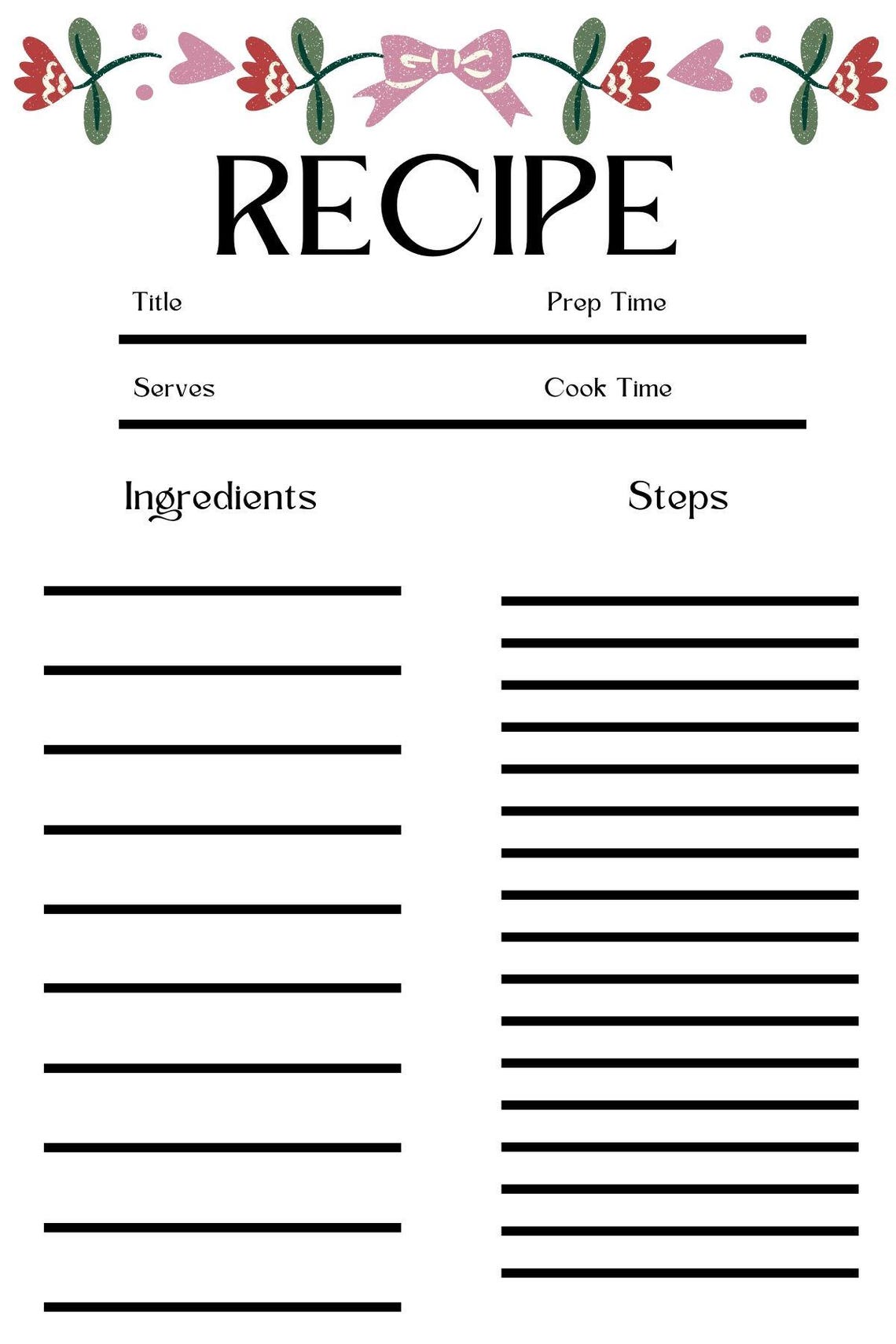 RECIPE

Title

Prep Time

Serves

Cook Time

Ingredients

Steps